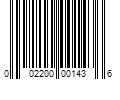 0 02200 00143 6